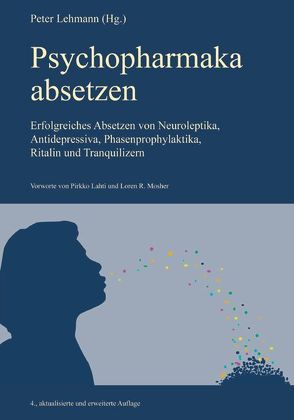 Peter Lehmann (Hg.)

Psychopharmaka absetzen

Erfolgreiches Absetzen von Neuroleptika, Antidepressiva, Phasenprophylaktika, Ritalin und Tranquilizern

Vorworte von Pirkko Lahti und Loren R. Mosher

4., aktualisierte und erweiterte Auflage